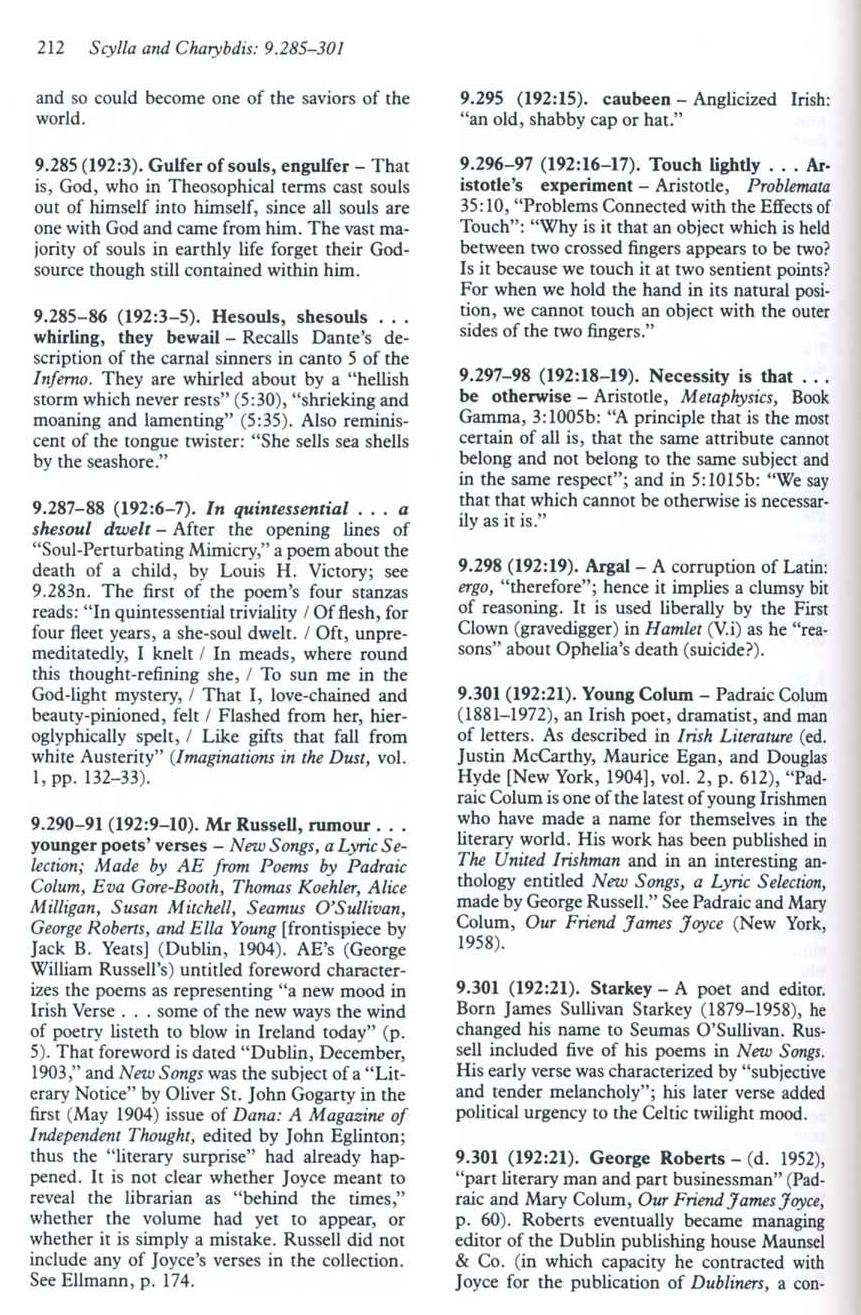 212 Scylla and Charybdis: 9.285–301

and so could become one of the saviors of the world.

9.285 (192:3). Gulfer of souls, engulfer – That is, God, who in Theosophical terms cast souls out of himself into himself, since all souls are one with God and came from him. The vast majority of souls in earthly life forget their God-source though still contained within him.

9.285–86 (192:3–5). Hesouls, shesouls . . . whirling, they bewail – Recalls Dante's description of the carnal sinners in canto 5 of the Inferno. They are whirled about by a "hellish storm which never rests" (5:30), "shrieking and moaning and lamenting" (5:35). Also reminiscent of the tongue twister: "She sells sea shells by the seashore."

9.287–88 (192:6–7). In quintessential . . . a shesoul dwelt – After the opening lines of "Soul-Perturbating Mimicry," a poem about the death of a child, by Louis H. Victory; see 9.283n. The first of the poem's four stanzas reads: "In quintessential triviality / Of flesh, for four fleet years, a she-soul dwelt. / Oft, unpremeditatedly, I knelt / In meads, where round this thought-refining she, / To sun me in the God-light mystery, / That I, love-chained and beauty-pinioned, felt / Flashed from her, hieroglyphically spelt, / Like gifts that fall from white Austerity" (Imaginations in the Dust, vol. 1, pp. 132–33).

9.290–91 (192:9–10). Mr Russell, rumour . . . younger poets' verses – New Songs, a Lyric Selection; Made by AE from Poems by Padraic Colum, Eva Gore-Booth, Thomas Koehler, Alice Milligan, Susan Mitchell, Seamus O'Sullivan, George Roberts, and Ella Young [frontispiece by Jack B. Yeats] (Dublin, 1904). AE's (George William Russell's) untitled foreword characterizes the poems as representing "a new mood in Irish Verse . . . some of the new ways the wind of poetry listeth to blow in Ireland today" (p. 5). That foreword is dated "Dublin, December, 1903," and New Songs was the subject of a "Literary Notice" by Oliver St. John Gogarty in the first (May 1904) issue of Dana: A Magazine of Independent Thought, edited by John Eglinton; thus the "literary surprise" had already happened. It is not clear whether Joyce meant to reveal the librarian as "behind the times," whether the volume had yet to appear, or whether it is simply a mistake. Russell did not include any of Joyce's verses in the collection. See Ellmann, p. 174.

9.295 (192:15). caubeen – Anglicized Irish: "an old, shabby cap or hat."

9.296–97 (192:16–17). Touch lightly . . . Aristotle's experiment – Aristotle, Problemata 35:10, "Problems Connected with the Effects of Touch": "Why is it that an object which is held between two crossed fingers appears to be two? Is it because we touch it at two sentient points? For when we hold the hand in its natural position, we cannot touch an object with the outer sides of the two fingers."

9.297–98 (192:18–19). Necessity is that . . . be otherwise – Aristotle, Metaphysics, Book Gamma, 3:1005b: "A principle that is the most certain of all is, that the same attribute cannot belong and not belong to the same subject and in the same respect"; and in 5:1015b: "We say that that which cannot be otherwise is necessarily as it is."

9.298 (192:19). Argal – A corruption of Latin: ergo, "therefore"; hence it implies a clumsy bit of reasoning. It is used liberally by the First Clown (gravedigger) in Hamlet (V.i) as he "reasons" about Ophelia's death (suicide?).

9.301 (192:21). Young Colum – Padraic Colum (1881–1972), an Irish poet, dramatist, and man of letters. As described in Irish Literature (ed. Justin McCarthy, Maurice Egan, and Douglas Hyde [New York, 1904], vol. 2, p. 612), "Padraic Colum is one of the latest of young Irishmen who have made a name for themselves in the literary world. His work has been published in The United Irishman and in an interesting anthology entitled New Songs, a Lyric Selection, made by George Russell." See Padraic and Mary Colum, Our Friend James Joyce (New York, 1958).

9.301 (192:21). Starkey – A poet and editor. Born James Sullivan Starkey (1879–1958), he changed his name to Seumas O'Sullivan. Russell included five of his poems in New Songs. His early verse was characterized by "subjective and tender melancholy"; his later verse added political urgency to the Celtic twilight mood.

9.301 (192:21). George Roberts – (d. 1952), "part literary man and part businessman" (Padraic and Mary Colum, Our Friend James Joyce, p. 60). Roberts eventually became managing editor of the Dublin publishing house Maunsel & Co. (in which capacity he contracted with Joyce for the publication of Dubliners, a con-